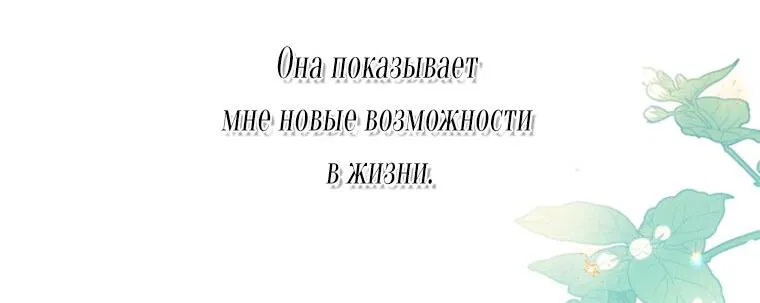 Она показывает мне новые возможности в жизни.